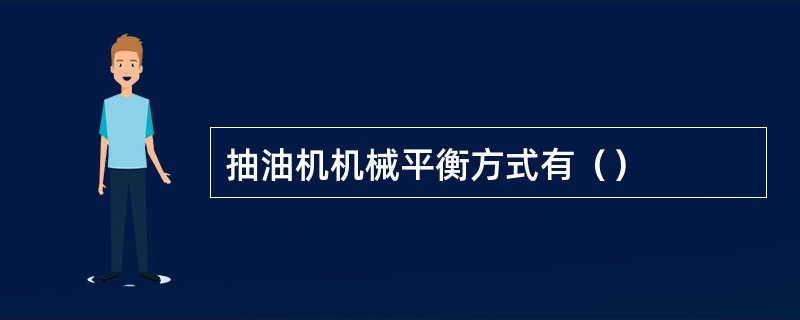 抽油机机械平衡方式有（）